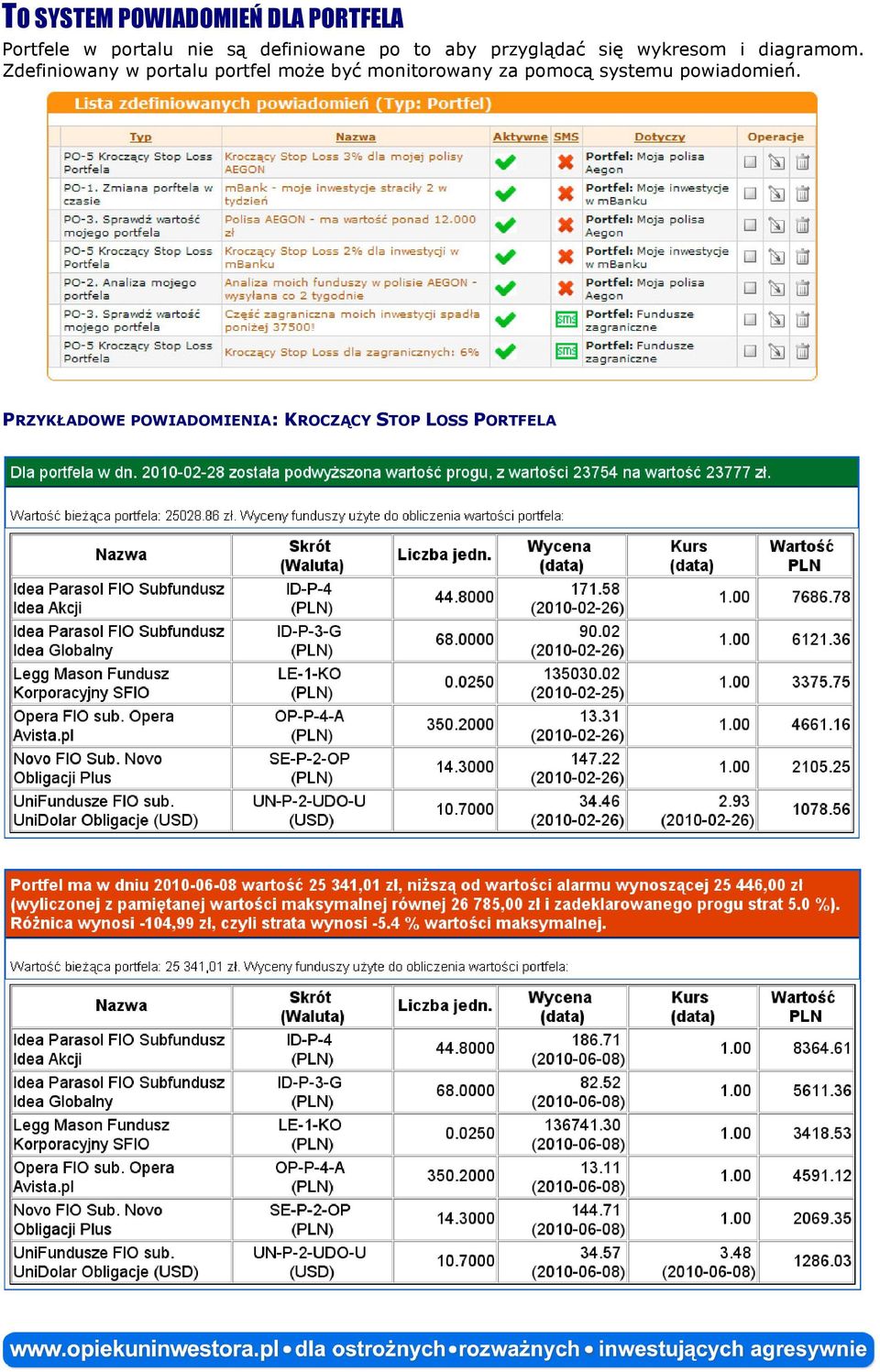 TO SYSTEM POWIADOMIEŃ DLA PORTFELA

Portfele w portalu nie są definiowane po to aby przyglądać się wykresom i diagramom. Zdefiniowany w portalu portfel może być monitorowany za pomocą systemu powiadomień.

Lista zdefiniowanych powiadomień (Typ: Portfel)

| Typ | Nazwa | Aktywne | SMS | Dotyczy | Operacje |
|---|---|---|---|---|---|
| PO-5 Kroczący Stop Loss Portfela | Kroczący Stop Loss 3% dla mojej polisy AEGON | | | Portfel: Moja polisa Aegon | |
| PO-1. Zmiana portfela w czasie | mBank - moje inwestycje straciły 2 w tydzień | | | Portfel: Moje inwestycje w mBanku | |
| PO-3. Sprawdź wartość mojego portfela | Polisa AEGON - ma wartość ponad 12.000 zł | | | Portfel: Moja polisa Aegon | |
| PO-5 Kroczący Stop Loss Portfela | Kroczący Stop Loss 2% dla inwestycji w mBanku | | | Portfel: Moje inwestycje w mBanku | |
| PO-2. Analiza mojego portfela | Analiza moich funduszy w polisie AEGON - wysyłana co 2 tygodnie | | | Portfel: Moja polisa Aegon | |
| PO-3. Sprawdź wartość mojego portfela | Część zagraniczna moich inwestycji spadła poniżej 37500! | | sms | Portfel: Fundusze zagraniczne | |
| PO-5 Kroczący Stop Loss Portfela | Kroczący Stop Loss dla zagranicznych: 6% | | sms | Portfel: Fundusze zagraniczne | |

PRZYKŁADOWE POWIADOMIENIA: KROCZĄCY STOP LOSS PORTFELA

Dla portfela w dn. 2010-02-28 została podwyższona wartość progu, z wartości 23754 na wartość 23777 zł.

Wartość bieżąca portfela: 25028.86 zł. Wyceny funduszy użyte do obliczenia wartości portfela:

| Nazwa | Skrót (Waluta) | Liczba jedn. | Wycena (data) | Kurs (data) | Wartość PLN |
|---|---|---|---|---|---|
| Idea Parasol FIO Subfundusz Idea Akcji | ID-P-4 (PLN) | 44.8000 | 171.58 (2010-02-26) | 1.00 | 7686.78 |
| Idea Parasol FIO Subfundusz Idea Globalny | ID-P-3-G (PLN) | 68.0000 | 90.02 (2010-02-26) | 1.00 | 6121.36 |
| Legg Mason Fundusz Korporacyjny SFIO | LE-1-KO (PLN) | 0.0250 | 135030.02 (2010-02-25) | 1.00 | 3375.75 |
| Opera FIO sub. Opera Avista.pl | OP-P-4-A (PLN) | 350.2000 | 13.31 (2010-02-26) | 1.00 | 4661.16 |
| Novo FIO Sub. Novo Obligacji Plus | SE-P-2-OP (PLN) | 14.3000 | 147.22 (2010-02-26) | 1.00 | 2105.25 |
| UniFundusze FIO sub. UniDolar Obligacje (USD) | UN-P-2-UDO-U (USD) | 10.7000 | 34.46 (2010-02-26) | 2.93 (2010-02-26) | 1078.56 |

Portfel ma w dniu 2010-06-08 wartość 25 341,01 zł, niższą od wartości alarmu wynoszącej 25 446,00 zł (wyliczonej z pamiętanej wartości maksymalnej równej 26 785,00 zł i zadeklarowanego progu strat 5.0 %). Różnica wynosi -104,99 zł, czyli strata wynosi -5.4 % wartości maksymalnej.

Wartość bieżąca portfela: 25 341,01 zł. Wyceny funduszy użyte do obliczenia wartości portfela:

| Nazwa | Skrót (Waluta) | Liczba jedn. | Wycena (data) | Kurs (data) | Wartość PLN |
|---|---|---|---|---|---|
| Idea Parasol FIO Subfundusz Idea Akcji | ID-P-4 (PLN) | 44.8000 | 186.71 (2010-06-08) | 1.00 | 8364.61 |
| Idea Parasol FIO Subfundusz Idea Globalny | ID-P-3-G (PLN) | 68.0000 | 82.52 (2010-06-08) | 1.00 | 5611.36 |
| Legg Mason Fundusz Korporacyjny SFIO | LE-1-KO (PLN) | 0.0250 | 136741.30 (2010-06-08) | 1.00 | 3418.53 |
| Opera FIO sub. Opera Avista.pl | OP-P-4-A (PLN) | 350.2000 | 13.11 (2010-06-08) | 1.00 | 4591.12 |
| Novo FIO Sub. Novo Obligacji Plus | SE-P-2-OP (PLN) | 14.3000 | 144.71 (2010-06-08) | 1.00 | 2069.35 |
| UniFundusze FIO sub. UniDolar Obligacje (USD) | UN-P-2-UDO-U (USD) | 10.7000 | 34.57 (2010-06-08) | 3.48 (2010-06-08) | 1286.03 |

www.opiekuninwestora.pl • dla ostrożnych • rozważnych • inwestujących agresywnie